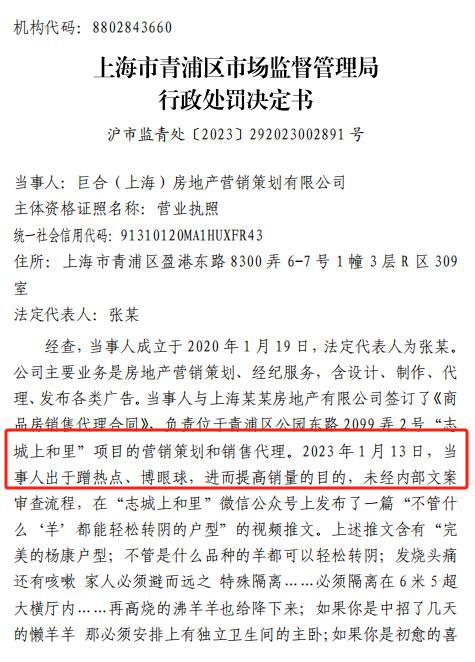 机构代码：8802843660

上海市青浦区市场监督管理局
行政处罚决定书

沪市监青处〔2023〕292023002891 号

当事人：巨合（上海）房地产营销策划有限公司
主体资格证照名称：营业执照
统一社会信用代码：91310120MA1HUXFR43
住所：上海市青浦区盈港东路 8300 弄 6-7 号 1 幢 3 层 R 区 309 室
法定代表人：张某

经查，当事人成立于 2020 年 1 月 19 日，法定代表人为张某。公司主要业务是房地产营销策划、经纪服务，含设计、制作、代理、发布各类广告。当事人与上海某某房地产有限公司签订了《商品房销售代理合同》，负责位于青浦区公园东路 2099 弄 2 号“志城上和里”项目的营销策划和销售代理。2023 年 1 月 13 日，当事人出于蹭热点、博眼球，进而提高销量的目的，未经内部文案审查流程，在“志城上和里”微信公众号上发布了一篇“不管什么‘羊’都能轻松转阴的户型”的视频推文。上述推文含有“完美的杨康户型；不管是什么品种的羊都可以轻松转阴；发烧头痛还有咳嗽 家人必须避而远之 特殊隔离……必须隔离在 6 米 5 超大横厅内……再高烧的沸羊羊也给降下来；如果你是中招了几天的懒羊羊 那必须安排上有独立卫生间的主卧；如果你是初愈的喜